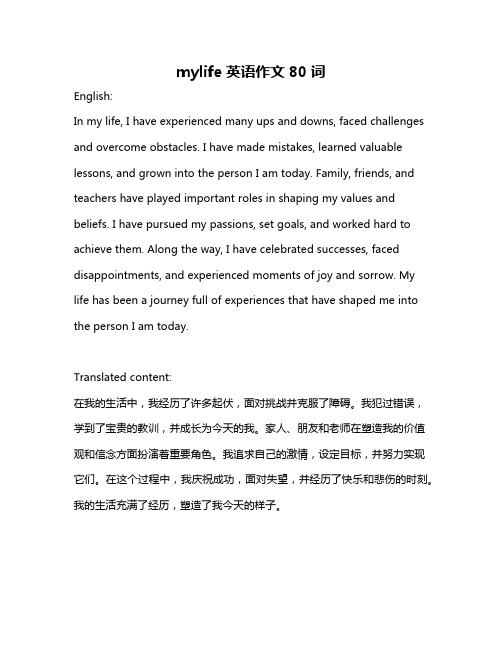 mylife 英语作文 80 词

English:

In my life, I have experienced many ups and downs, faced challenges and overcome obstacles. I have made mistakes, learned valuable lessons, and grown into the person I am today. Family, friends, and teachers have played important roles in shaping my values and beliefs. I have pursued my passions, set goals, and worked hard to achieve them. Along the way, I have celebrated successes, faced disappointments, and experienced moments of joy and sorrow. My life has been a journey full of experiences that have shaped me into the person I am today.

Translated content:

在我的生活中，我经历了许多起伏，面对挑战并克服了障碍。我犯过错误，学到了宝贵的教训，并成长为今天的我。家人、朋友和老师在塑造我的价值观和信念方面扮演着重要角色。我追求自己的激情，设定目标，并努力实现它们。在这个过程中，我庆祝成功，面对失望，并经历了快乐和悲伤的时刻。我的生活充满了经历，塑造了我今天的样子。